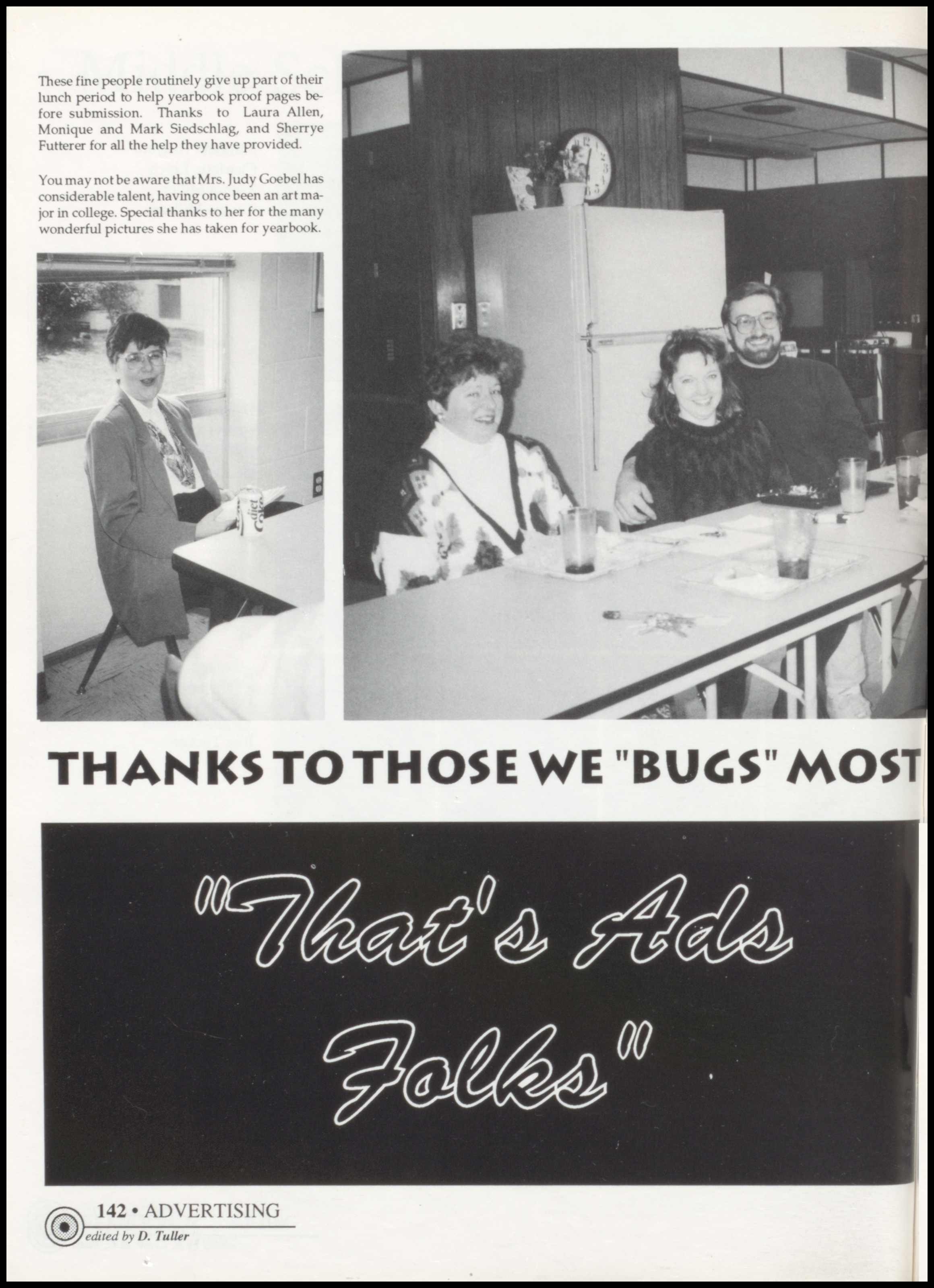 These fine people routinely give up part of their lunch period to help yearbook proof pages before submission. Thanks to Laura Allen, Monique and Mark Siedschlag, and Sherrye Futterer for all the help they have provided.

You may not be aware that Mrs. Judy Goebel has considerable talent, having once been an art major in college. Special thanks to her for the many wonderful pictures she has taken for yearbook.

diet Coke

THANKS TO THOSE WE "BUGS" MOST

"That's Ads Folks"

142 • ADVERTISING
edited by D. Tuller